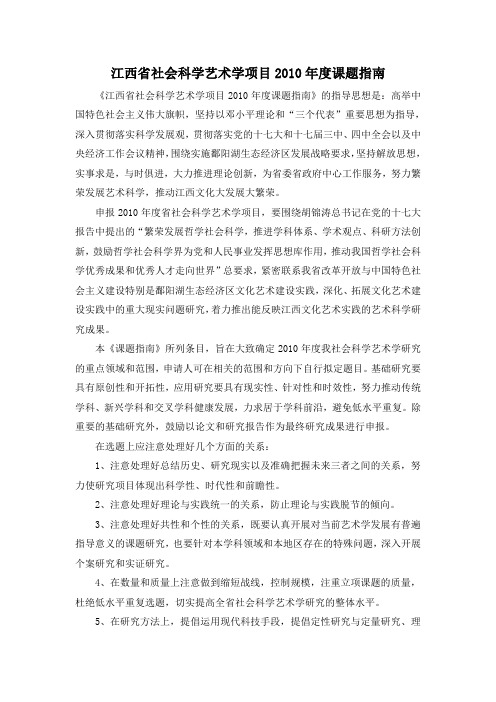 江西省社会科学艺术学项目 2010 年度课题指南

《江西省社会科学艺术学项目 2010 年度课题指南》的指导思想是：高举中国特色社会主义伟大旗帜，坚持以邓小平理论和“三个代表”重要思想为指导，深入贯彻落实科学发展观，贯彻落实党的十七大和十七届三中、四中全会以及中央经济工作会议精神，围绕实施鄱阳湖生态经济区发展战略要求，坚持解放思想，实事求是，与时俱进，大力推进理论创新，为省委省政府中心工作服务，努力繁荣发展艺术科学，推动江西文化大发展大繁荣。

申报 2010 年度省社会科学艺术学项目，要围绕胡锦涛总书记在党的十七大报告中提出的“繁荣发展哲学社会科学，推进学科体系、学术观点、科研方法创新，鼓励哲学社会科学界为党和人民事业发挥思想库作用，推动我国哲学社会科学优秀成果和优秀人才走向世界”总要求，紧密联系我省改革开放与中国特色社会主义建设特别是鄱阳湖生态经济区文化艺术建设实践，深化、拓展文化艺术建设实践中的重大现实问题研究，着力推出能反映江西文化艺术实践的艺术科学研究成果。

本《课题指南》所列条目，旨在大致确定 2010 年度我社会科学艺术学研究的重点领域和范围，申请人可在相关的范围和方向下自行拟定题目。基础研究要具有原创性和开拓性，应用研究要具有现实性、针对性和时效性，努力推动传统学科、新兴学科和交叉学科健康发展，力求居于学科前沿，避免低水平重复。除重要的基础研究外，鼓励以论文和研究报告作为最终研究成果进行申报。

在选题上应注意处理好几个方面的关系：

1、注意处理好总结历史、研究现实以及准确把握未来三者之间的关系，努力使研究项目体现出科学性、时代性和前瞻性。

2、注意处理好理论与实践统一的关系，防止理论与实践脱节的倾向。

3、注意处理好共性和个性的关系，既要认真开展对当前艺术学发展有普遍指导意义的课题研究，也要针对本学科领域和本地区存在的特殊问题，深入开展个案研究和实证研究。

4、在数量和质量上注意做到缩短战线，控制规模，注重立项课题的质量，杜绝低水平重复选题，切实提高全省社会科学艺术学研究的整体水平。

5、在研究方法上，提倡运用现代科技手段，提倡定性研究与定量研究、理